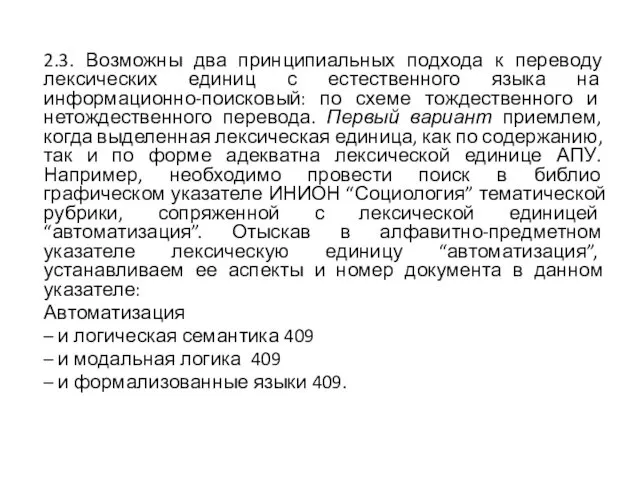 2.3. Возможны два принципиальных подхода к переводу лексических единиц с естественного языка на информационно-поисковый: по схеме тождественного и нетождественного перевода. Первый вариант приемлем, когда выделенная лексическая единица, как по содержанию, так и по форме адекватна лексической единице АПУ. Например, необходимо провести поиск в библио графическом указателе ИНИОН “Социология” тематической рубрики, сопряженной с лексической единицей “автоматизация”. Отыскав в алфавитно-предметном указателе лексическую единицу “автоматизация”, устанавливаем ее аспекты и номер документа в данном указателе:

Автоматизация

– и логическая семантика 409

– и модальная логика 409

– и формализованные языки 409.